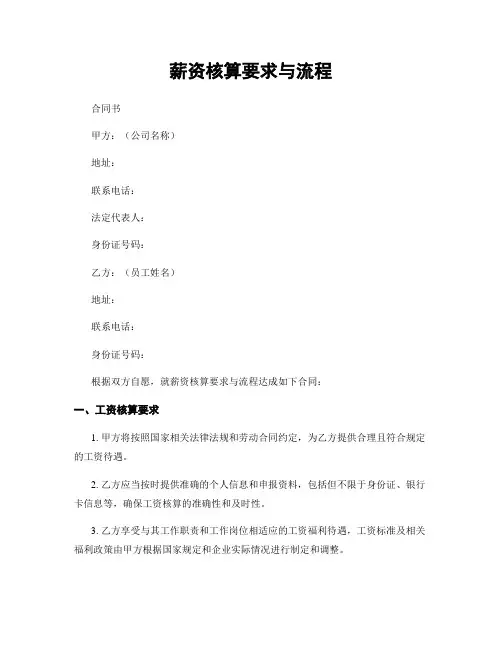 薪资核算要求与流程

合同书

甲方：（公司名称）

地址：

联系电话：

法定代表人：

身份证号码：

乙方：（员工姓名）

地址：

联系电话：

身份证号码：

根据双方自愿，就薪资核算要求与流程达成如下合同：

一、工资核算要求

1. 甲方将按照国家相关法律法规和劳动合同约定，为乙方提供合理且符合规定的工资待遇。

2. 乙方应当按时提供准确的个人信息和申报资料，包括但不限于身份证、银行卡信息等，确保工资核算的准确性和及时性。

3. 乙方享受与其工作职责和工作岗位相适应的工资福利待遇，工资标准及相关福利政策由甲方根据国家规定和企业实际情况进行制定和调整。